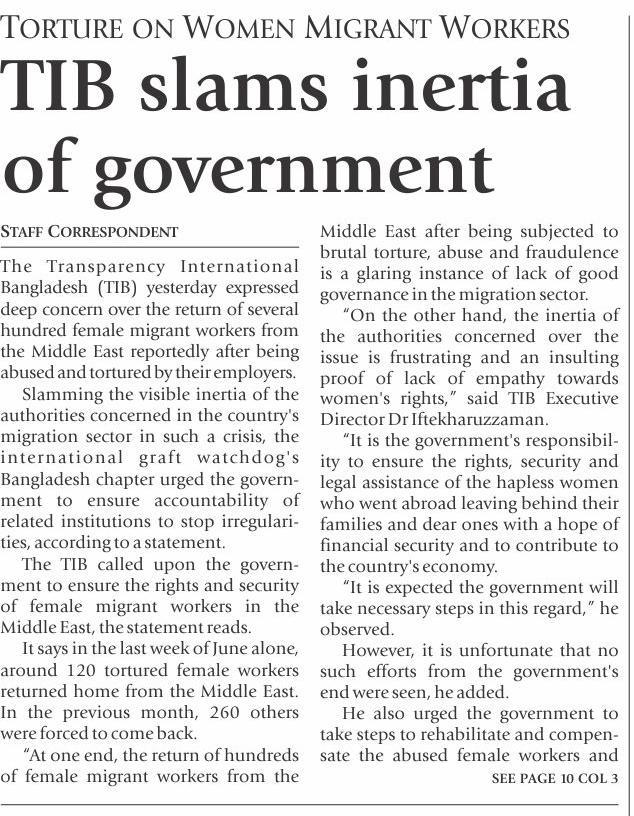 TORTURE ON WOMEN MIGRANT WORKERS

TIB slams inertia of government

STAFF CORRESPONDENT

The Transparency International Bangladesh (TIB) yesterday expressed deep concern over the return of several hundred female migrant workers from the Middle East reportedly after being abused and tortured by their employers.

Slamming the visible inertia of the authorities concerned in the country's migration sector in such a crisis, the international graft watchdog's Bangladesh chapter urged the government to ensure accountability of related institutions to stop irregularities, according to a statement.

The TIB called upon the government to ensure the rights and security of female migrant workers in the Middle East, the statement reads.

It says in the last week of June alone, around 120 tortured female workers returned home from the Middle East. In the previous month, 260 others were forced to come back.

"At one end, the return of hundreds of female migrant workers from the Middle East after being subjected to brutal torture, abuse and fraudulence is a glaring instance of lack of good governance in the migration sector.

"On the other hand, the inertia of the authorities concerned over the issue is frustrating and an insulting proof of lack of empathy towards women's rights," said TIB Executive Director Dr Iftekharuzzaman.

"It is the government's responsibility to ensure the rights, security and legal assistance of the hapless women who went abroad leaving behind their families and dear ones with a hope of financial security and to contribute to the country's economy.

"It is expected the government will take necessary steps in this regard," he observed.

However, it is unfortunate that no such efforts from the government's end were seen, he added.

He also urged the government to take steps to rehabilitate and compensate the abused female workers and

SEE PAGE 10 COL 3